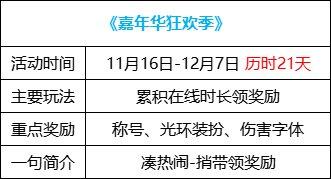 | 《嘉年华狂欢季》 | |
|---|---|
| 活动时间 | 11月16日-12月7日 历时21天 |
| 主要玩法 | 累积在线时长领奖励 |
| 重点奖励 | 称号、光环装扮、伤害字体 |
| 一句简介 | 凑热闹-捎带领奖励 |